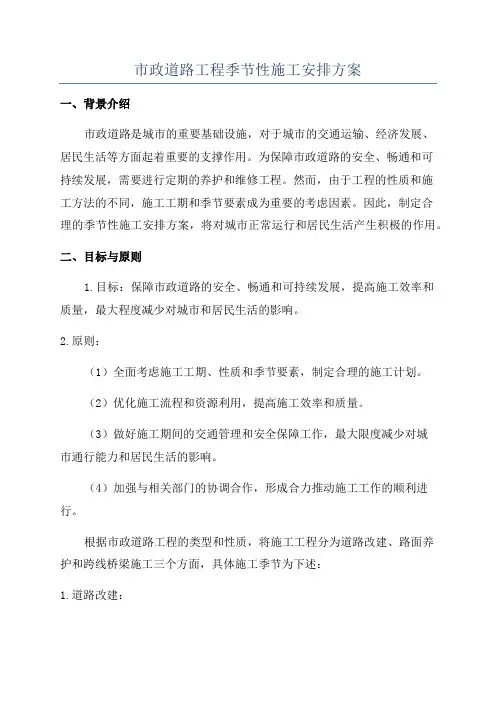 市政道路工程季节性施工安排方案

一、背景介绍

市政道路是城市的重要基础设施，对于城市的交通运输、经济发展、居民生活等方面起着重要的支撑作用。为保障市政道路的安全、畅通和可持续发展，需要进行定期的养护和维修工程。然而，由于工程的性质和施工方法的不同，施工工期和季节要素成为重要的考虑因素。因此，制定合理的季节性施工安排方案，将对城市正常运行和居民生活产生积极的作用。

二、目标与原则

1.目标：保障市政道路的安全、畅通和可持续发展，提高施工效率和质量，最大程度减少对城市和居民生活的影响。

2.原则：

（1）全面考虑施工工期、性质和季节要素，制定合理的施工计划。

（2）优化施工流程和资源利用，提高施工效率和质量。

（3）做好施工期间的交通管理和安全保障工作，最大限度减少对城市通行能力和居民生活的影响。

（4）加强与相关部门的协调合作，形成合力推动施工工作的顺利进行。

根据市政道路工程的类型和性质，将施工工程分为道路改建、路面养护和跨线桥梁施工三个方面，具体施工季节为下述：

1.道路改建：